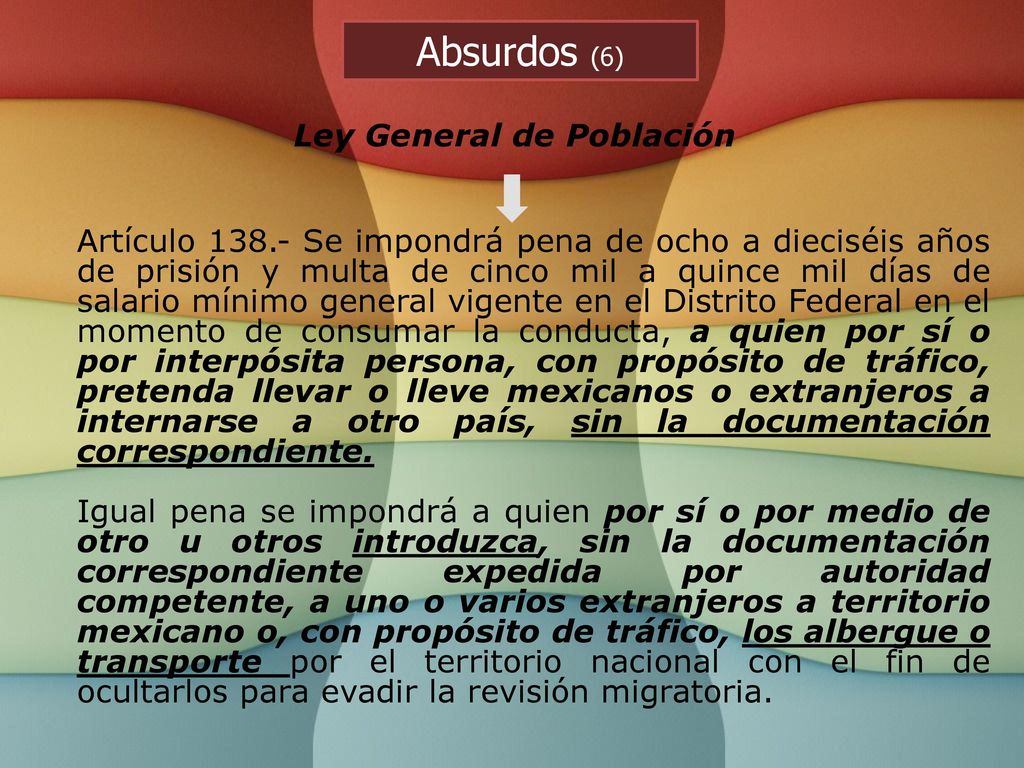 Absurdos (6)

Ley General de Población

Artículo 138.- Se impondrá pena de ocho a dieciséis años de prisión y multa de cinco mil a quince mil días de salario mínimo general vigente en el Distrito Federal en el momento de consumar la conducta, a quien por sí o por interpósita persona, con propósito de tráfico, pretenda llevar o lleve mexicanos o extranjeros a internarse a otro país, sin la documentación correspondiente.

Igual pena se impondrá a quien por sí o por medio de otro u otros introduzca, sin la documentación correspondiente expedida por autoridad competente, a uno o varios extranjeros a territorio mexicano o, con propósito de tráfico, los albergue o transporte por el territorio nacional con el fin de ocultarlos para evadir la revisión migratoria.